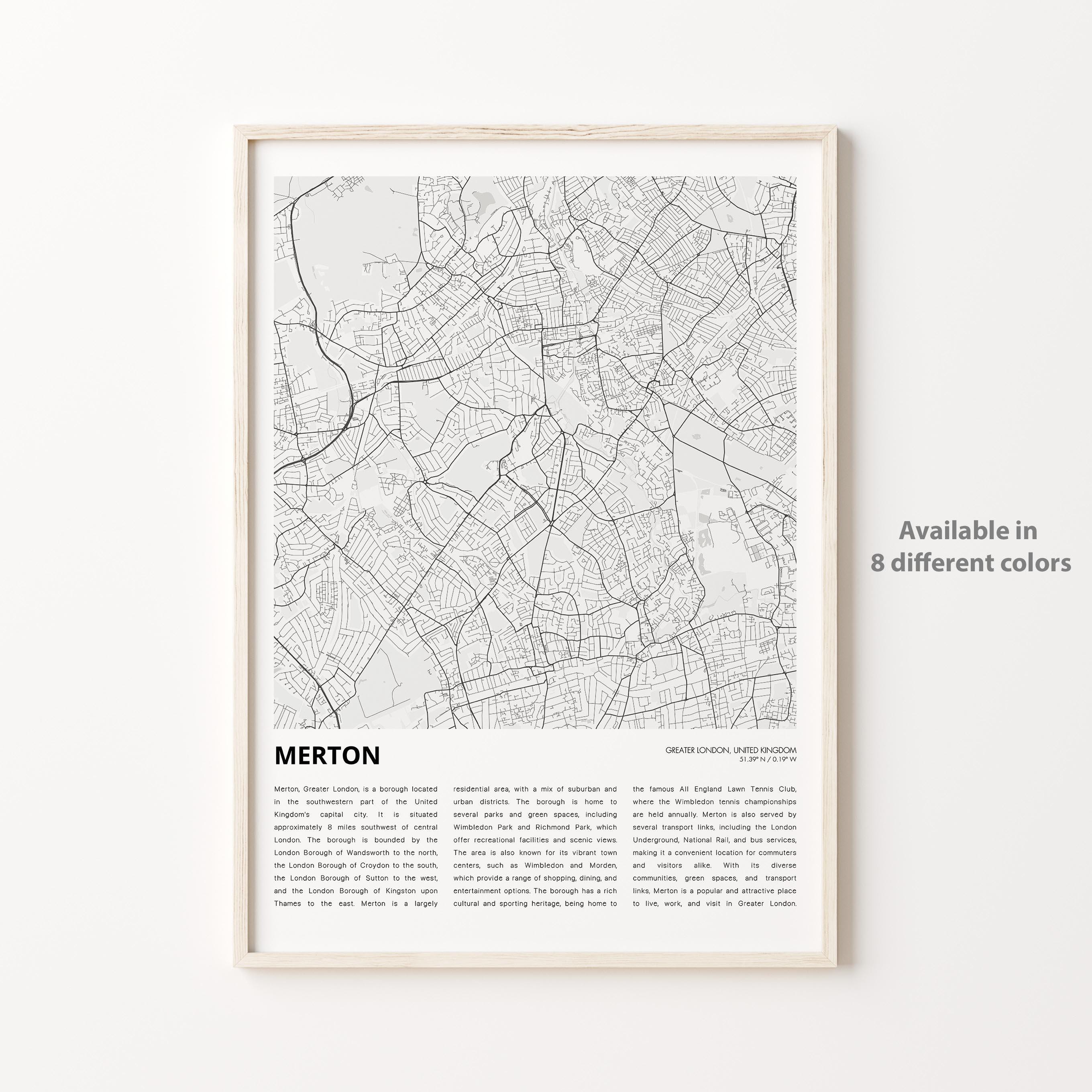 MERTON

GREATER LONDON, UNITED KINGDOM
51.39° N / 0.19° W

Merton, Greater London, is a borough located in the southwestern part of the United Kingdom's capital city. It is situated approximately 8 miles southwest of central London. The borough is bounded by the London Borough of Wandsworth to the north, the London Borough of Croydon to the south, the London Borough of Sutton to the west, and the London Borough of Kingston upon Thames to the east. Merton is a largely residential area, with a mix of suburban and urban districts. The borough is home to several parks and green spaces, including Wimbledon Park and Richmond Park, which offer recreational facilities and scenic views. The area is also known for its vibrant town centers, such as Wimbledon and Morden, which provide a range of shopping, dining, and entertainment options. The borough has a rich cultural and sporting heritage, being home to the famous All England Lawn Tennis Club, where the Wimbledon tennis championships are held annually. Merton is also served by several transport links, including the London Underground, National Rail, and bus services, making it a convenient location for commuters and visitors alike. With its diverse communities, green spaces, and transport links, Merton is a popular and attractive place to live, work, and visit in Greater London.

Available in
8 different colors